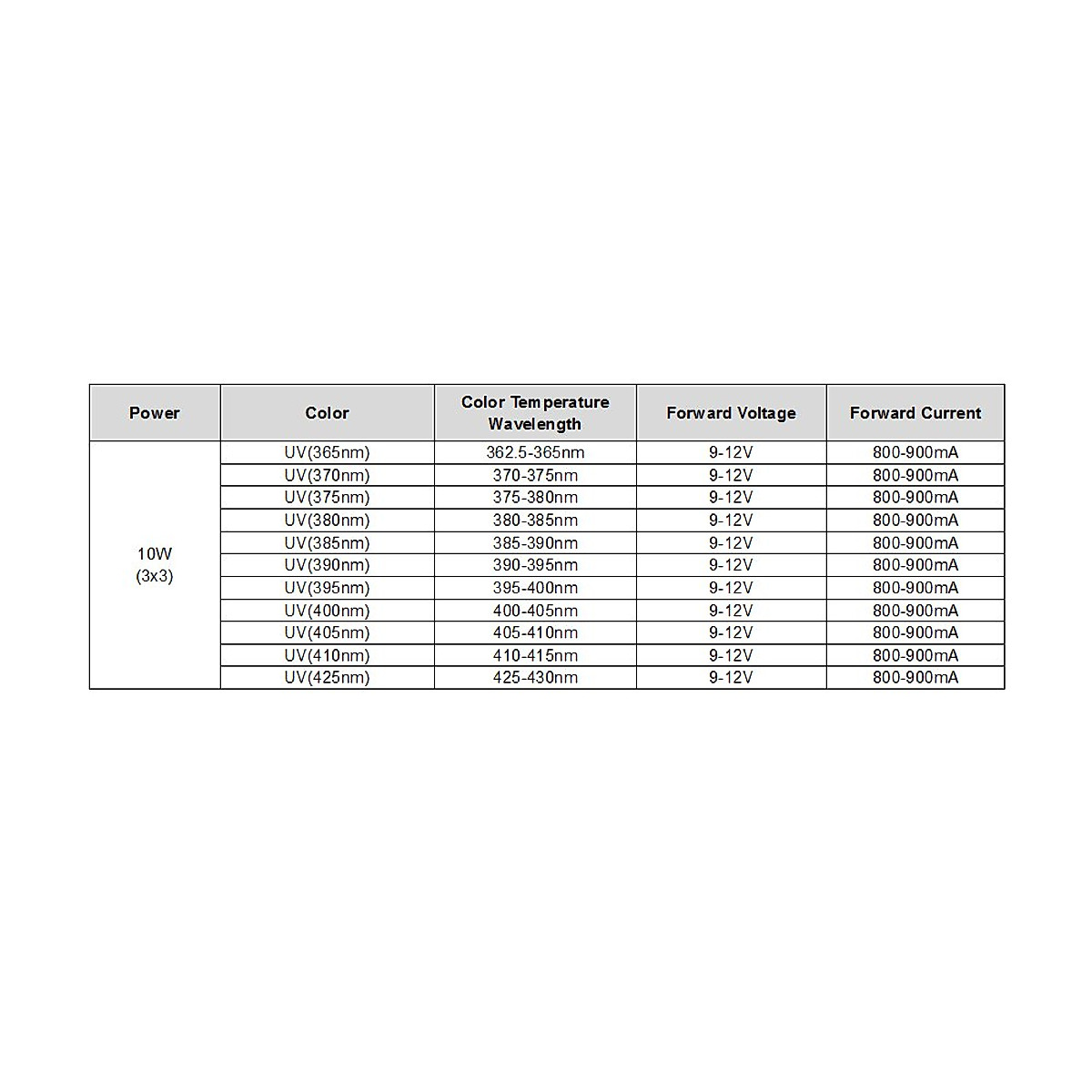 | Power | Color | Color Temperature Wavelength | Forward Voltage | Forward Current |
|---|---|---|---|---|
| 10W (3x3) | UV(365nm) | 362.5-365nm | 9-12V | 800-900mA |
| | UV(370nm) | 370-375nm | 9-12V | 800-900mA |
| | UV(375nm) | 375-380nm | 9-12V | 800-900mA |
| | UV(380nm) | 380-385nm | 9-12V | 800-900mA |
| | UV(385nm) | 385-390nm | 9-12V | 800-900mA |
| | UV(390nm) | 390-395nm | 9-12V | 800-900mA |
| | UV(395nm) | 395-400nm | 9-12V | 800-900mA |
| | UV(400nm) | 400-405nm | 9-12V | 800-900mA |
| | UV(405nm) | 405-410nm | 9-12V | 800-900mA |
| | UV(410nm) | 410-415nm | 9-12V | 800-900mA |
| | UV(425nm) | 425-430nm | 9-12V | 800-900mA |